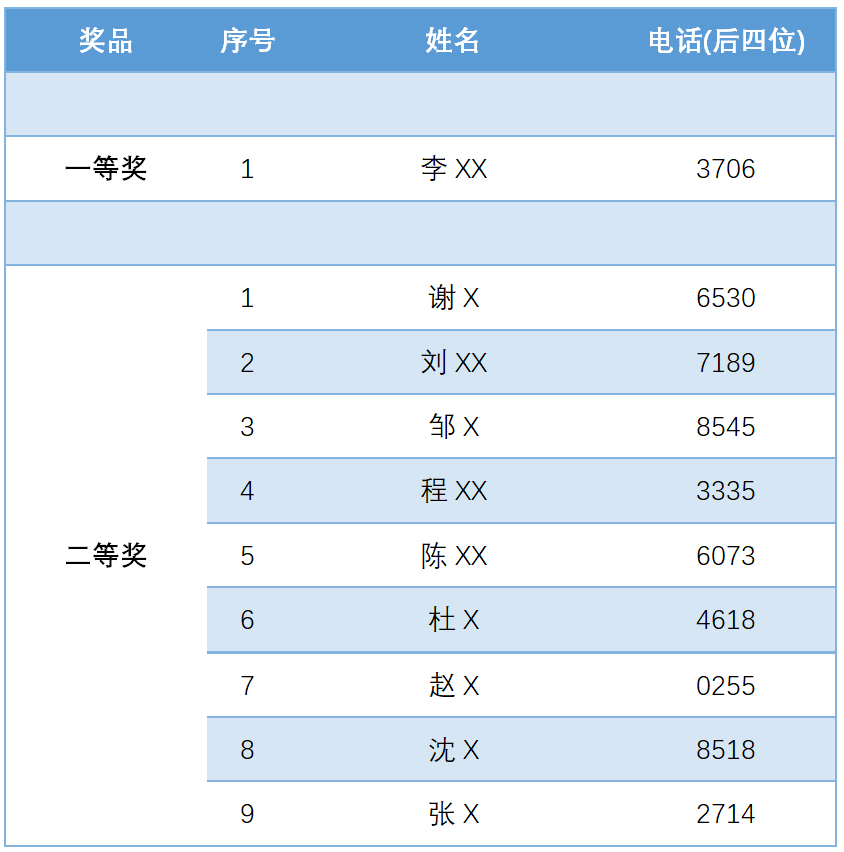 | 奖品 | 序号 | 姓名 | 电话(后四位) |
|---|---|---|---|
| | | | |
| 一等奖 | 1 | 李XX | 3706 |
| | | | |
| 二等奖 | 1 | 谢X | 6530 |
| | 2 | 刘XX | 7189 |
| | 3 | 邹X | 8545 |
| | 4 | 程XX | 3335 |
| | 5 | 陈XX | 6073 |
| | 6 | 杜X | 4618 |
| | 7 | 赵X | 0255 |
| | 8 | 沈X | 8518 |
| | 9 | 张X | 2714 |